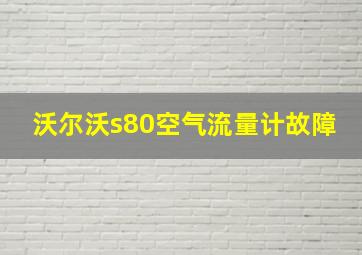 沃尔沃s80空气流量计故障